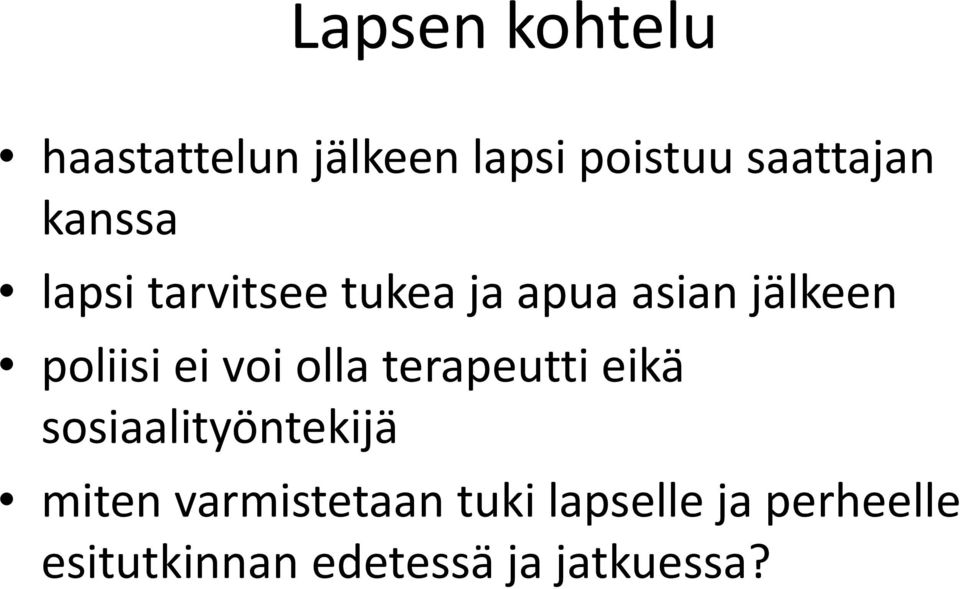 Lapsen kohtelu

• haastattelun jälkeen lapsi poistuu saattajan kanssa

• lapsi tarvitsee tukea ja apua asian jälkeen

• poliisi ei voi olla terapeutti eikä sosiaalityöntekijä

• miten varmistetaan tuki lapselle ja perheelle esitutkinnan edetessä ja jatkuessa?